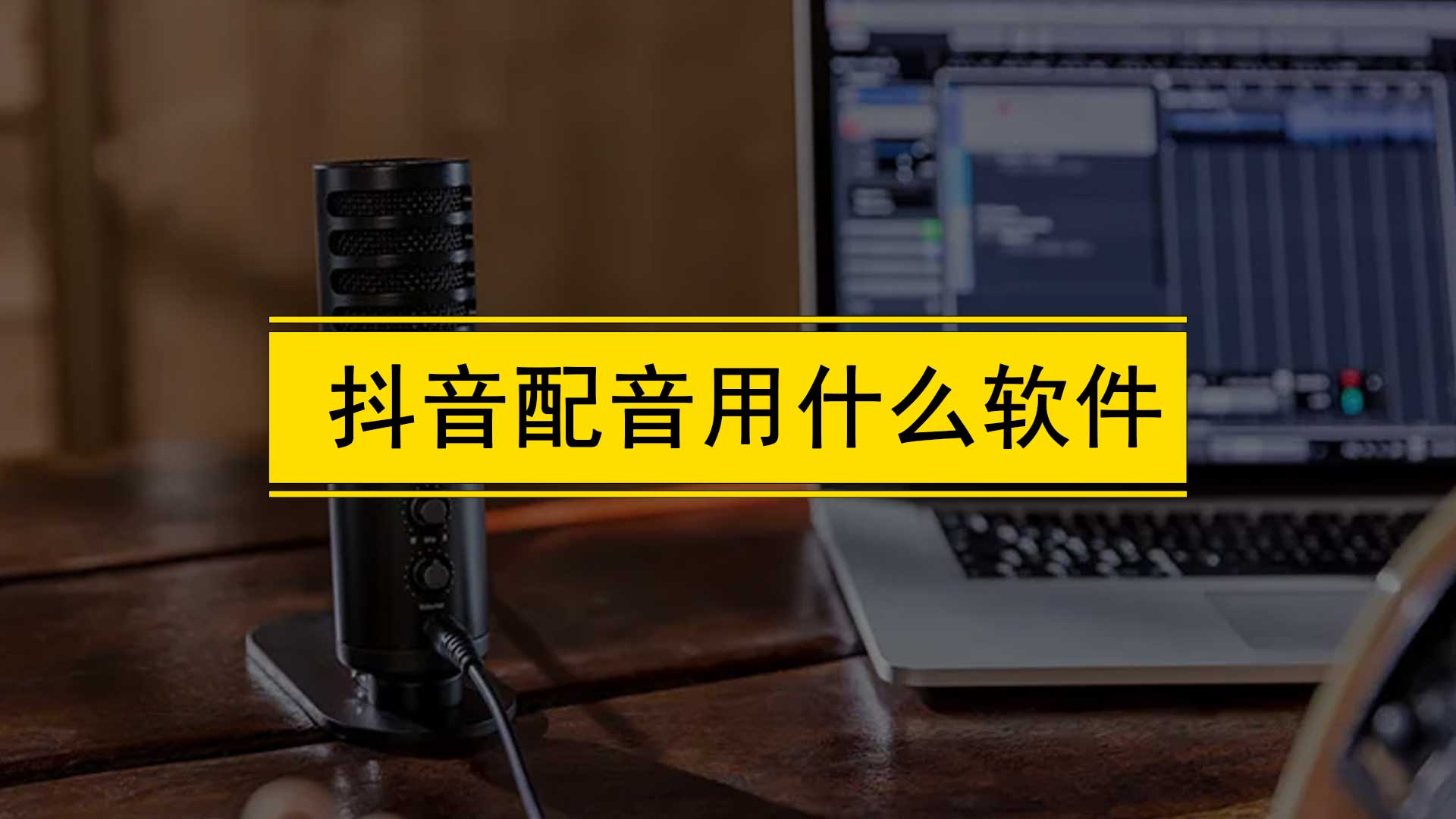 抖音配音用什么软件